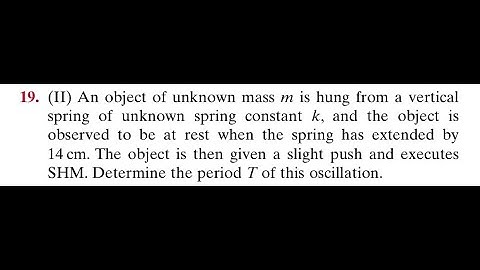 19. (II) An object of unknown mass $m$ is hung from a vertical spring of unknown spring constant $k$, and the object is observed to be at rest when the spring has extended by 14 cm. The object is then given a slight push and executes SHM. Determine the period $T$ of this oscillation.